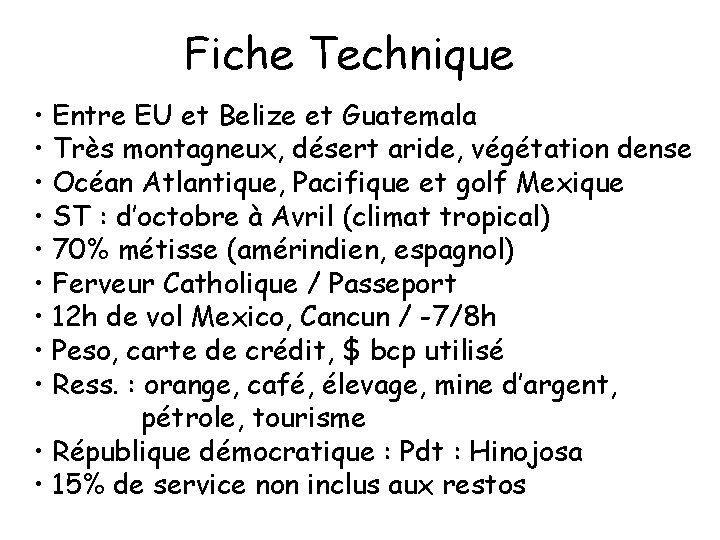 Fiche Technique

• Entre EU et Belize et Guatemala
• Très montagneux, désert aride, végétation dense
• Océan Atlantique, Pacifique et golf Mexique
• ST : d'octobre à Avril (climat tropical)
• 70% métisse (amérindien, espagnol)
• Ferveur Catholique / Passeport
• 12h de vol Mexico, Cancun / -7/8h
• Peso, carte de crédit, \$ bcp utilisé
• Ress. : orange, café, élevage, mine d'argent, pétrole, tourisme
• République démocratique : Pdt : Hinojosa
• 15% de service non inclus aux restos